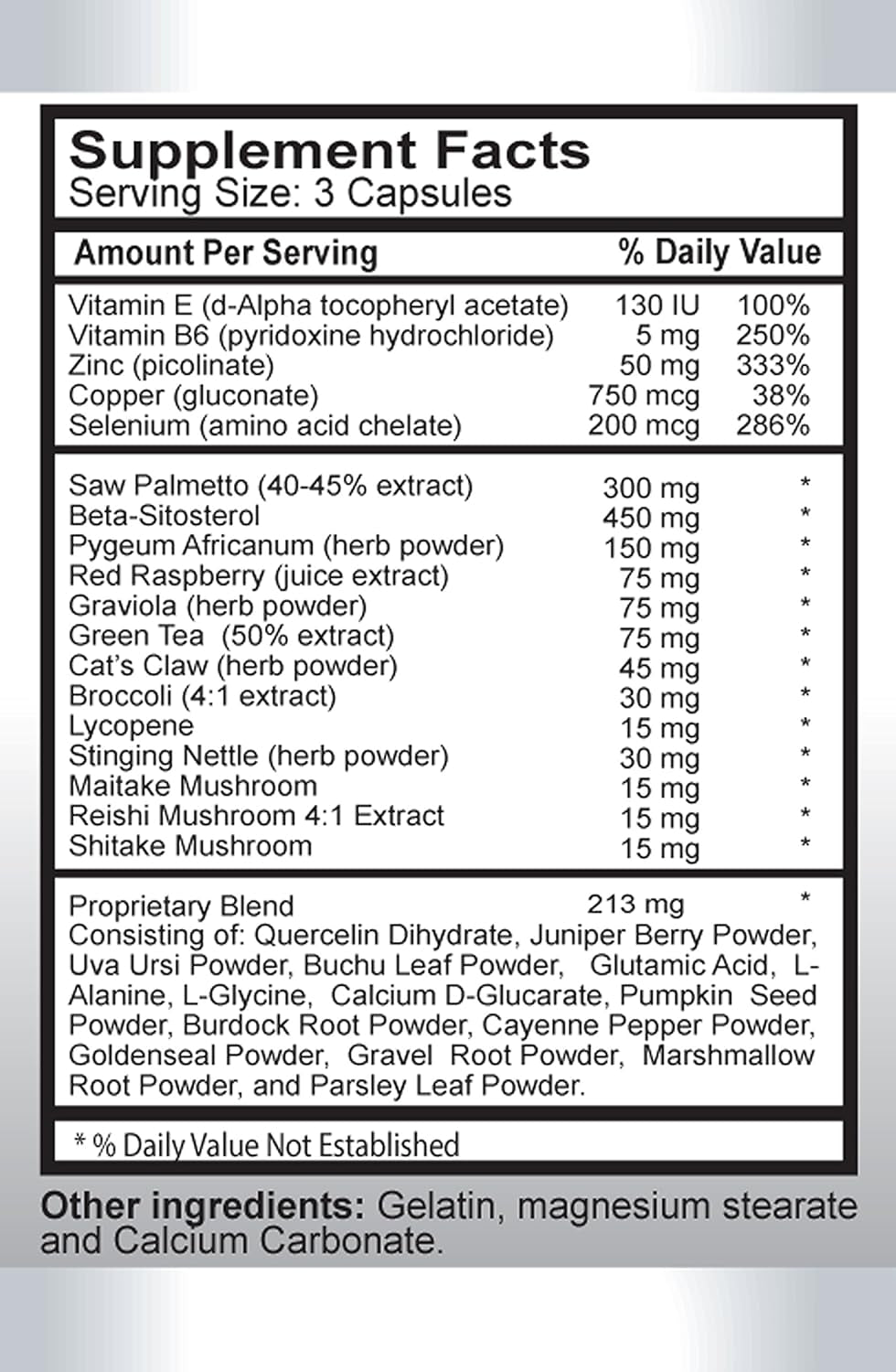 Supplement Facts
Serving Size: 3 Capsules

| Amount Per Serving | | % Daily Value |
|---|---|---|
| Vitamin E (d-Alpha tocopheryl acetate) | 130 IU | 100% |
| Vitamin B6 (pyridoxine hydrochloride) | 5 mg | 250% |
| Zinc (picolinate) | 50 mg | 333% |
| Copper (gluconate) | 750 mcg | 38% |
| Selenium (amino acid chelate) | 200 mcg | 286% |
| Saw Palmetto (40-45% extract) | 300 mg | * |
| Beta-Sitosterol | 450 mg | * |
| Pygeum Africanum (herb powder) | 150 mg | * |
| Red Raspberry (juice extract) | 75 mg | * |
| Graviola (herb powder) | 75 mg | * |
| Green Tea (50% extract) | 75 mg | * |
| Cat's Claw (herb powder) | 45 mg | * |
| Broccoli (4:1 extract) | 30 mg | * |
| Lycopene | 15 mg | * |
| Stinging Nettle (herb powder) | 30 mg | * |
| Maitake Mushroom | 15 mg | * |
| Reishi Mushroom 4:1 Extract | 15 mg | * |
| Shitake Mushroom | 15 mg | * |
| Proprietary Blend | 213 mg | * |

Consisting of: Quercelin Dihydrate, Juniper Berry Powder, Uva Ursi Powder, Buchu Leaf Powder, Glutamic Acid, L-Alanine, L-Glycine, Calcium D-Glucarate, Pumpkin Seed Powder, Burdock Root Powder, Cayenne Pepper Powder, Goldenseal Powder, Gravel Root Powder, Marshmallow Root Powder, and Parsley Leaf Powder.

* % Daily Value Not Established

Other ingredients: Gelatin, magnesium stearate and Calcium Carbonate.